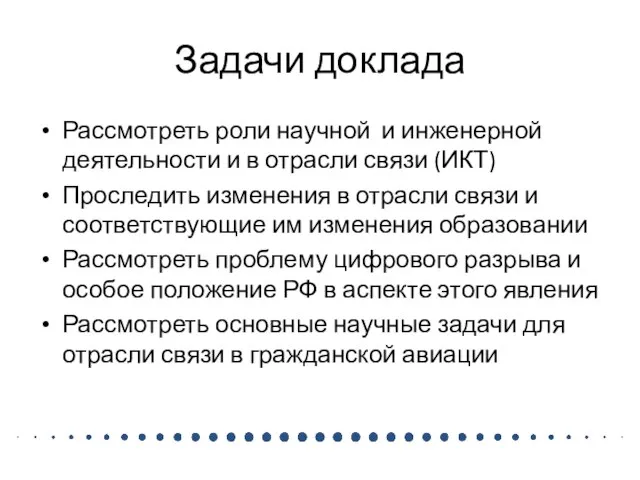 Задачи доклада

• Рассмотреть роли научной и инженерной деятельности и в отрасли связи (ИКТ)
• Проследить изменения в отрасли связи и соответствующие им изменения образовании
• Рассмотреть проблему цифрового разрыва и особое положение РФ в аспекте этого явления
• Рассмотреть основные научные задачи для отрасли связи в гражданской авиации